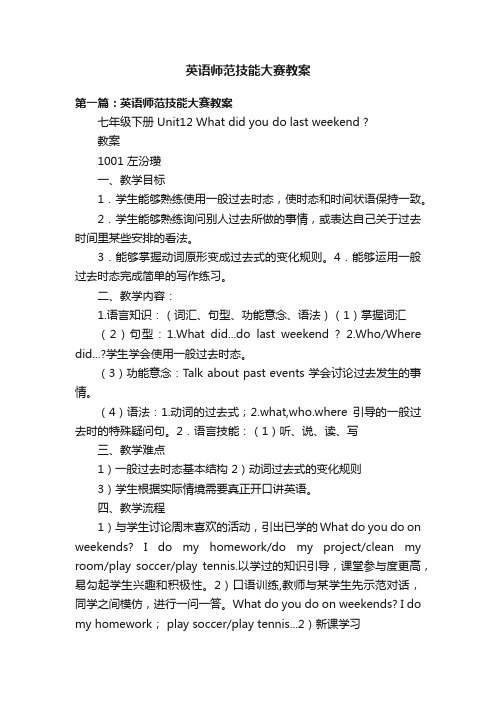 英语师范技能大赛教案

第一篇：英语师范技能大赛教案

七年级下册 Unit12 What did you do last weekend？

教案

1001 左汾瑛

一、教学目标

1．学生能够熟练使用一般过去时态，使时态和时间状语保持一致。

2．学生能够熟练询问别人过去所做的事情，或表达自己关于过去时间里某些安排的看法。

3．能够掌握动词原形变成过去式的变化规则。4．能够运用一般过去时态完成简单的写作练习。

二、教学内容：

1.语言知识：（词汇、句型、功能意念、语法）（1）掌握词汇

（2）句型：1.What did...do last weekend？2.Who/Where did...?学生学会使用一般过去时态。

（3）功能意念：Talk about past events 学会讨论过去发生的事情。

（4）语法：1.动词的过去式；2.what,who.where 引导的一般过去时的特殊疑问句。2．语言技能：（1）听、说、读、写

三、教学难点

1）一般过去时态基本结构 2）动词过去式的变化规则

3）学生根据实际情境需要真正开口讲英语。

四、教学流程

1）与学生讨论周末喜欢的活动，引出已学的 What do you do on weekends? I do my homework/do my project/clean my room/play soccer/play tennis.以学过的知识引导，课堂参与度更高，易勾起学生兴趣和积极性。2）口语训练,教师与某学生先示范对话，同学之间模仿，进行一问一答。What do you do on weekends? I do my homework； play soccer/play tennis...2）新课学习